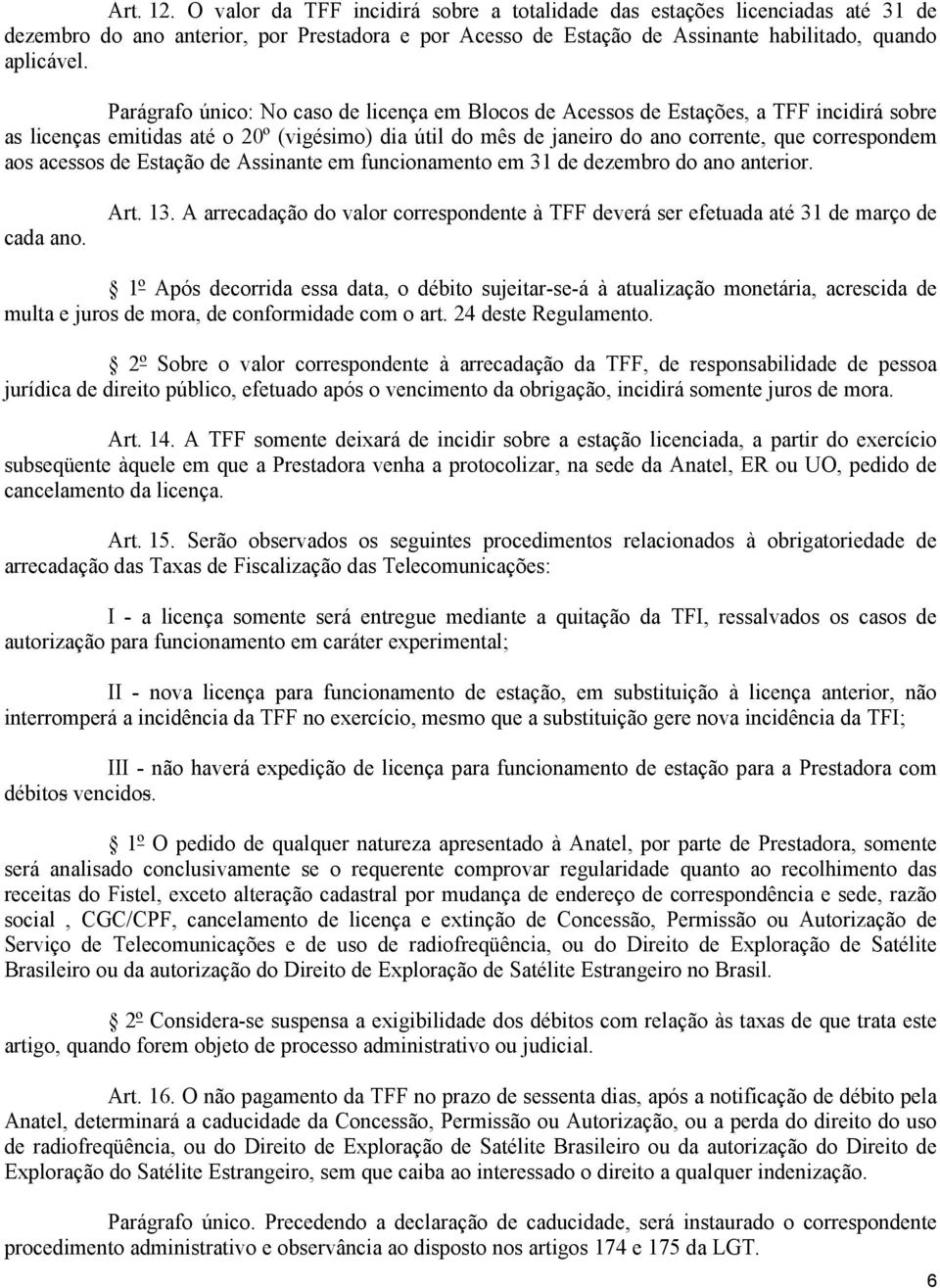 Art. 12. O valor da TFF incidirá sobre a totalidade das estações licenciadas até 31 de dezembro do ano anterior, por Prestadora e por Acesso de Estação de Assinante habilitado, quando aplicável.

Parágrafo único: No caso de licença em Blocos de Acessos de Estações, a TFF incidirá sobre as licenças emitidas até o 20º (vigésimo) dia útil do mês de janeiro do ano corrente, que correspondem aos acessos de Estação de Assinante em funcionamento em 31 de dezembro do ano anterior.

Art. 13. A arrecadação do valor correspondente à TFF deverá ser efetuada até 31 de março de cada ano.

1º Após decorrida essa data, o débito sujeitar-se-á à atualização monetária, acrescida de multa e juros de mora, de conformidade com o art. 24 deste Regulamento.

2º Sobre o valor correspondente à arrecadação da TFF, de responsabilidade de pessoa jurídica de direito público, efetuado após o vencimento da obrigação, incidirá somente juros de mora.

Art. 14. A TFF somente deixará de incidir sobre a estação licenciada, a partir do exercício subseqüente àquele em que a Prestadora venha a protocolizar, na sede da Anatel, ER ou UO, pedido de cancelamento da licença.

Art. 15. Serão observados os seguintes procedimentos relacionados à obrigatoriedade de arrecadação das Taxas de Fiscalização das Telecomunicações:

I - a licença somente será entregue mediante a quitação da TFI, ressalvados os casos de autorização para funcionamento em caráter experimental;

II - nova licença para funcionamento de estação, em substituição à licença anterior, não interromperá a incidência da TFF no exercício, mesmo que a substituição gere nova incidência da TFI;

III - não haverá expedição de licença para funcionamento de estação para a Prestadora com débitos vencidos.

1º O pedido de qualquer natureza apresentado à Anatel, por parte de Prestadora, somente será analisado conclusivamente se o requerente comprovar regularidade quanto ao recolhimento das receitas do Fistel, exceto alteração cadastral por mudança de endereço de correspondência e sede, razão social , CGC/CPF, cancelamento de licença e extinção de Concessão, Permissão ou Autorização de Serviço de Telecomunicações e de uso de radiofreqüência, ou do Direito de Exploração de Satélite Brasileiro ou da autorização do Direito de Exploração de Satélite Estrangeiro no Brasil.

2º Considera-se suspensa a exigibilidade dos débitos com relação às taxas de que trata este artigo, quando forem objeto de processo administrativo ou judicial.

Art. 16. O não pagamento da TFF no prazo de sessenta dias, após a notificação de débito pela Anatel, determinará a caducidade da Concessão, Permissão ou Autorização, ou a perda do direito do uso de radiofreqüência, ou do Direito de Exploração de Satélite Brasileiro ou da autorização do Direito de Exploração do Satélite Estrangeiro, sem que caiba ao interessado o direito a qualquer indenização.

Parágrafo único. Precedendo a declaração de caducidade, será instaurado o correspondente procedimento administrativo e observância ao disposto nos artigos 174 e 175 da LGT.

6